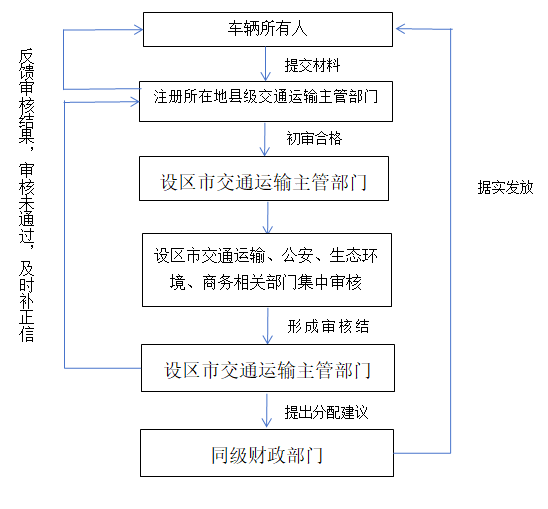 反馈审核结果，审核未通过，及时补正信

车辆所有人

提交材料

注册所在地县级交通运输主管部门

初审合格

设区市交通运输主管部门

设区市交通运输、公安、生态环境、商务相关部门集中审核

形成审核结

设区市交通运输主管部门

提出分配建议

同级财政部门

据实发放